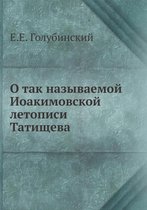 Е.Е. Голубинский

О так называемой Иоакимовской летописи Татищева